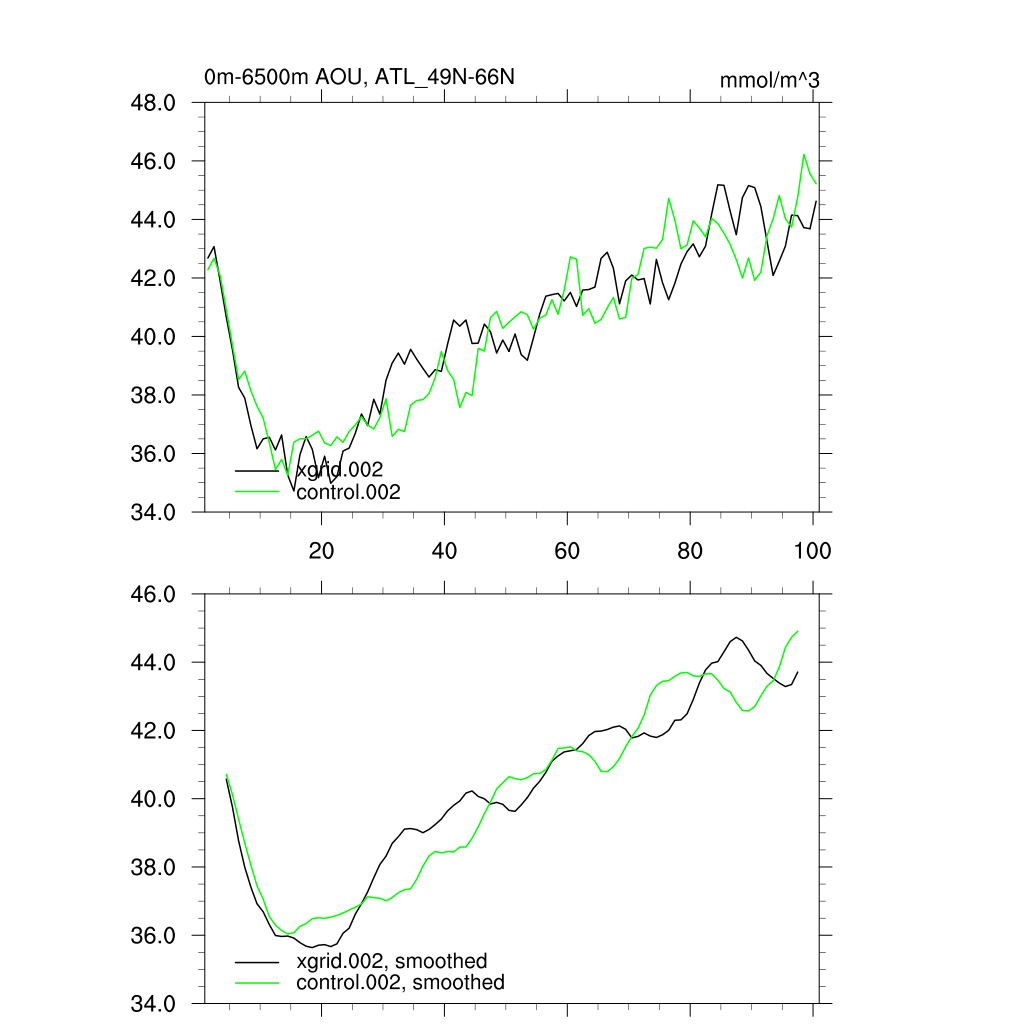 0m-6500m AOU, ATL_49N-66N

mmol/m^3

48.0
46.0
44.0
42.0
40.0
38.0
36.0
34.0

xgrid.002
control.002

20
40
60
80
100

46.0
44.0
42.0
40.0
38.0
36.0
34.0

xgrid.002, smoothed
control.002, smoothed